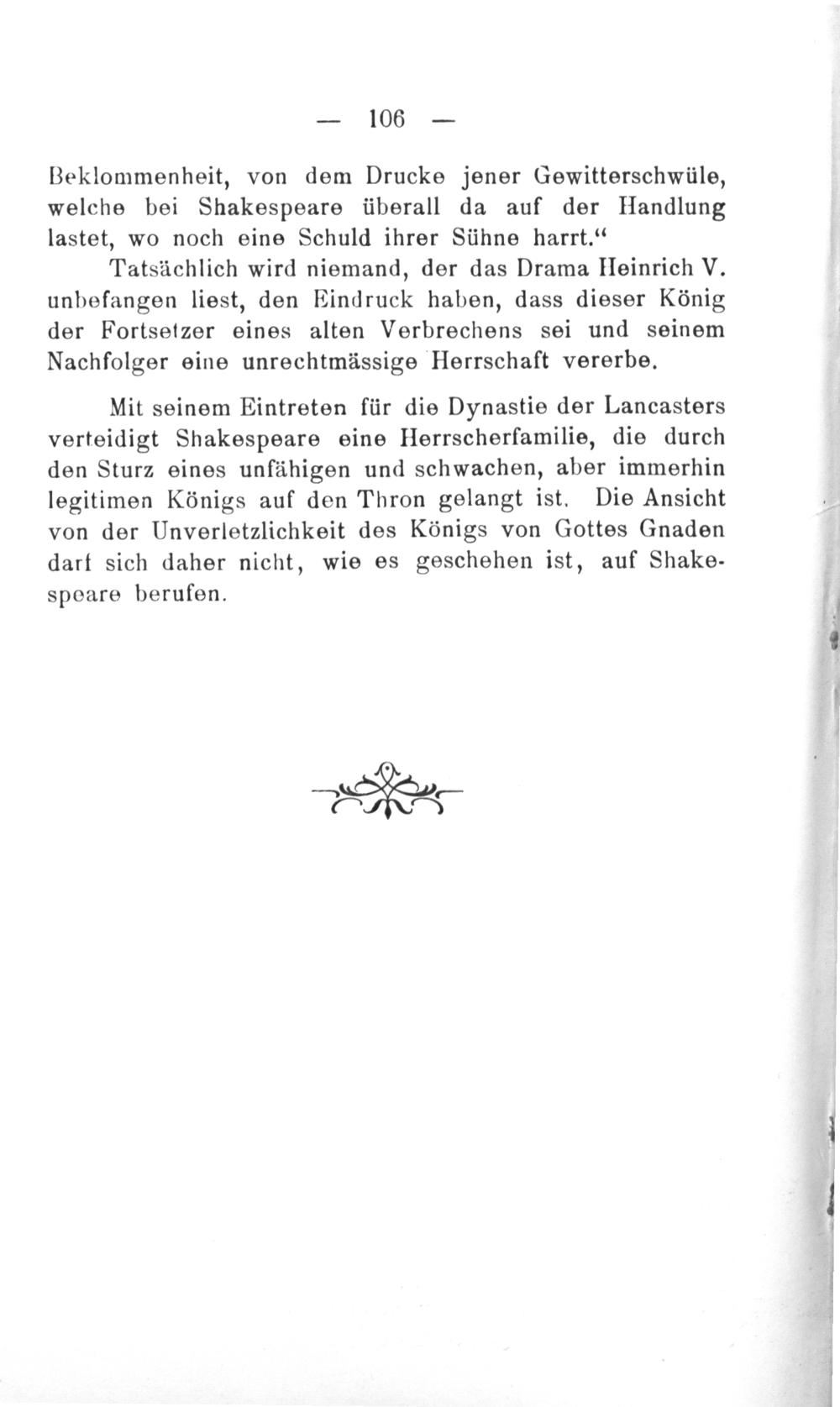 — 106 —

Beklommenheit, von dem Drucke jener Gewitterschwüle, welche bei Shakespeare überall da auf der Handlung lastet, wo noch eine Schuld ihrer Sühne harrt.“

Tatsächlich wird niemand, der das Drama Heinrich V. unbefangen liest, den Eindruck haben, dass dieser König der Fortsetzer eines alten Verbrechens sei und seinem Nachfolger eine unrechtmässige Herrschaft vererbe.

Mit seinem Eintreten für die Dynastie der Lancasters verteidigt Shakespeare eine Herrscherfamilie, die durch den Sturz eines unfähigen und schwachen, aber immerhin legitimen Königs auf den Thron gelangt ist. Die Ansicht von der Unverletzlichkeit des Königs von Gottes Gnaden darf sich daher nicht, wie es geschehen ist, auf Shakespeare berufen.